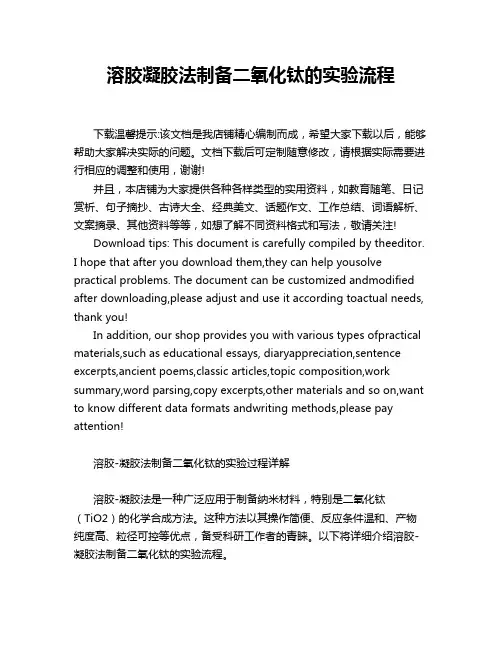 溶胶凝胶法制备二氧化钛的实验流程

下载温馨提示:该文档是我店铺精心编制而成，希望大家下载以后，能够帮助大家解决实际的问题。文档下载后可定制随意修改，请根据实际需要进行相应的调整和使用，谢谢!

并且，本店铺为大家提供各种各样类型的实用资料，如教育随笔、日记赏析、句子摘抄、古诗大全、经典美文、话题作文、工作总结、词语解析、文案摘录、其他资料等等，如想了解不同资料格式和写法，敬请关注!

Download tips: This document is carefully compiled by theeditor. I hope that after you download them,they can help yousolve practical problems. The document can be customized andmodified after downloading,please adjust and use it according toactual needs, thank you!

In addition, our shop provides you with various types ofpractical materials,such as educational essays, diaryappreciation,sentence excerpts,ancient poems,classic articles,topic composition,work summary,word parsing,copy excerpts,other materials and so on,want to know different data formats andwriting methods,please pay attention!

溶胶-凝胶法制备二氧化钛的实验过程详解

溶胶-凝胶法是一种广泛应用于制备纳米材料，特别是二氧化钛（TiO2）的化学合成方法。这种方法以其操作简便、反应条件温和、产物纯度高、粒径可控等优点，备受科研工作者的青睐。以下将详细介绍溶胶-凝胶法制备二氧化钛的实验流程。